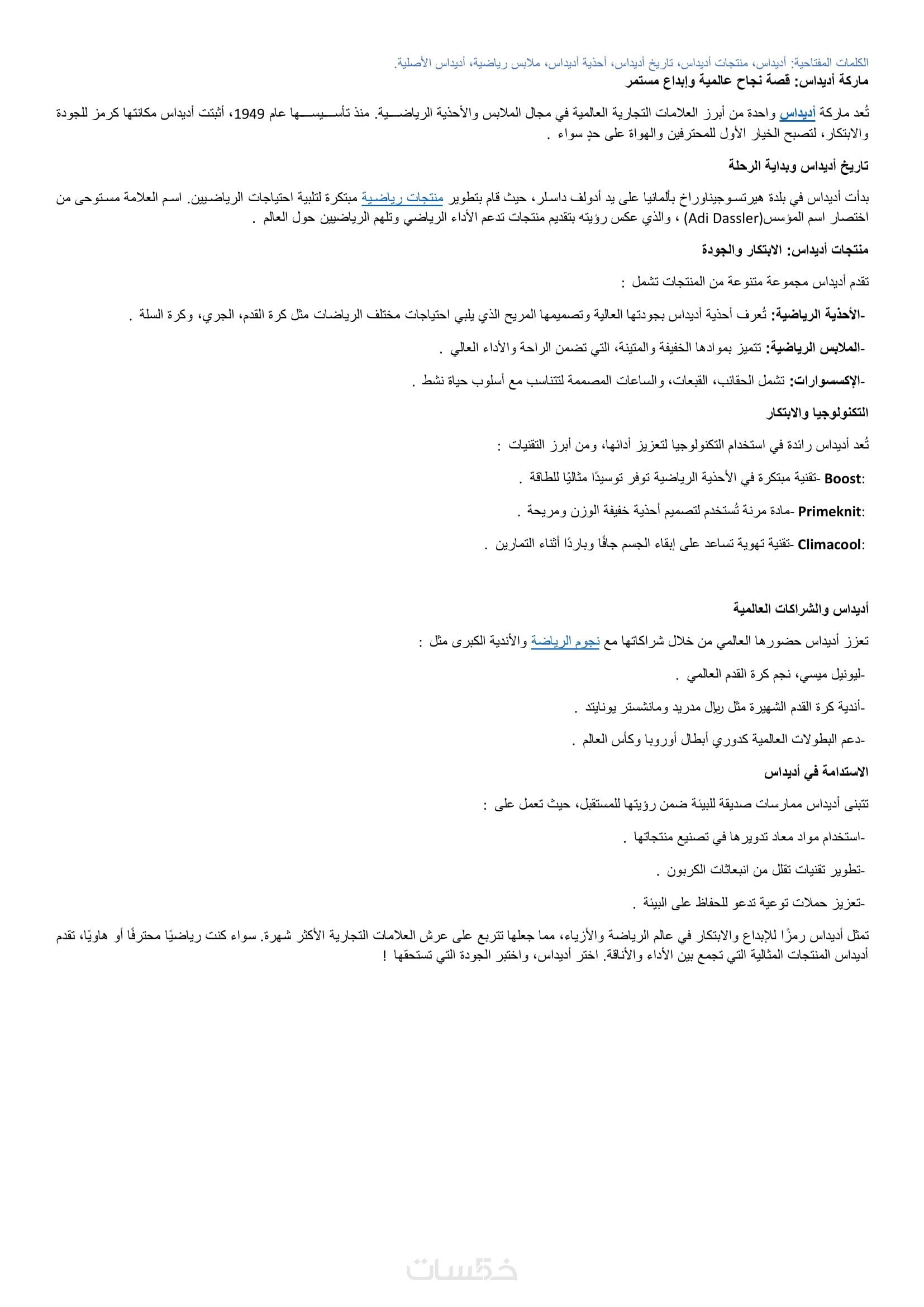 الكلمات المفتاحية: أديداس، منتجات أديداس، تاريخ أديداس، أحذية أديداس، ملابس رياضية، أديداس الأصلية.
ماركة أديداس: قصة نجاح عالمية وإبداع مستمر

تُعد ماركة أديداس واحدة من أبرز العلامات التجارية العالمية في مجال الملابس والأحذية الرياضية. منذ تأسيسها عام 1949، أثبتت أديداس مكانتها كرمز للجودة والابتكار، لتصبح الخيار الأول للمحترفين والهواة على حدٍ سواء .

تاريخ أديداس وبداية الرحلة

بدأت أديداس في بلدة هيرتسوجيناوراخ بألمانيا على يد أدولف داسلر، حيث قام بتطوير منتجات رياضية مبتكرة لتلبية احتياجات الرياضيين. اسم العلامة مستوحى من اختصار اسم المؤسس(Adi Dassler) ، والذي عكس رؤيته بتقديم منتجات تدعم الأداء الرياضي وتلهم الرياضيين حول العالم .

منتجات أديداس: الابتكار والجودة

تقدم أديداس مجموعة متنوعة من المنتجات تشمل :

-الأحذية الرياضية: تُعرف أحذية أديداس بجودتها العالية وتصميمها المريح الذي يلبي احتياجات مختلف الرياضات مثل كرة القدم، الجري، وكرة السلة .

-الملابس الرياضية: تتميز بموادها الخفيفة والمتينة، التي تضمن الراحة والأداء العالي .

-الإكسسوارات: تشمل الحقائب، القبعات، والساعات المصممة لتتناسب مع أسلوب حياة نشط .

التكنولوجيا والابتكار

تُعد أديداس رائدة في استخدام التكنولوجيا لتعزيز أدائها، ومن أبرز التقنيات :

:Boost -تقنية مبتكرة في الأحذية الرياضية توفر توسيدًا مثاليًا للطاقة .

:Primeknit -مادة مرنة تُستخدم لتصميم أحذية خفيفة الوزن ومريحة .

:Climacool -تقنية تهوية تساعد على إبقاء الجسم جافًا وباردًا أثناء التمارين .

أديداس والشراكات العالمية

تعزز أديداس حضورها العالمي من خلال شراكاتها مع نجوم الرياضة والأندية الكبرى مثل :

-ليونيل ميسي، نجم كرة القدم العالمي .

-أندية كرة القدم الشهيرة مثل ريال مدريد ومانشستر يونايتد .

-دعم البطولات العالمية كدوري أبطال أوروبا وكأس العالم .

الاستدامة في أديداس

تتبنى أديداس ممارسات صديقة للبيئة ضمن رؤيتها للمستقبل، حيث تعمل على :

-استخدام مواد معاد تدويرها في تصنيع منتجاتها .

-تطوير تقنيات تقلل من انبعاثات الكربون .

-تعزيز حملات توعية تدعو للحفاظ على البيئة .

تمثل أديداس رمزًا للإبداع والابتكار في عالم الرياضة والأزياء، مما جعلها تتربع على عرش العلامات التجارية الأكثر شهرة. سواء كنت رياضيًا محترفًا أو هاويًا، تقدم أديداس المنتجات المثالية التي تجمع بين الأداء والأناقة. اختر أديداس، واختبر الجودة التي تستحقها !

خمسات